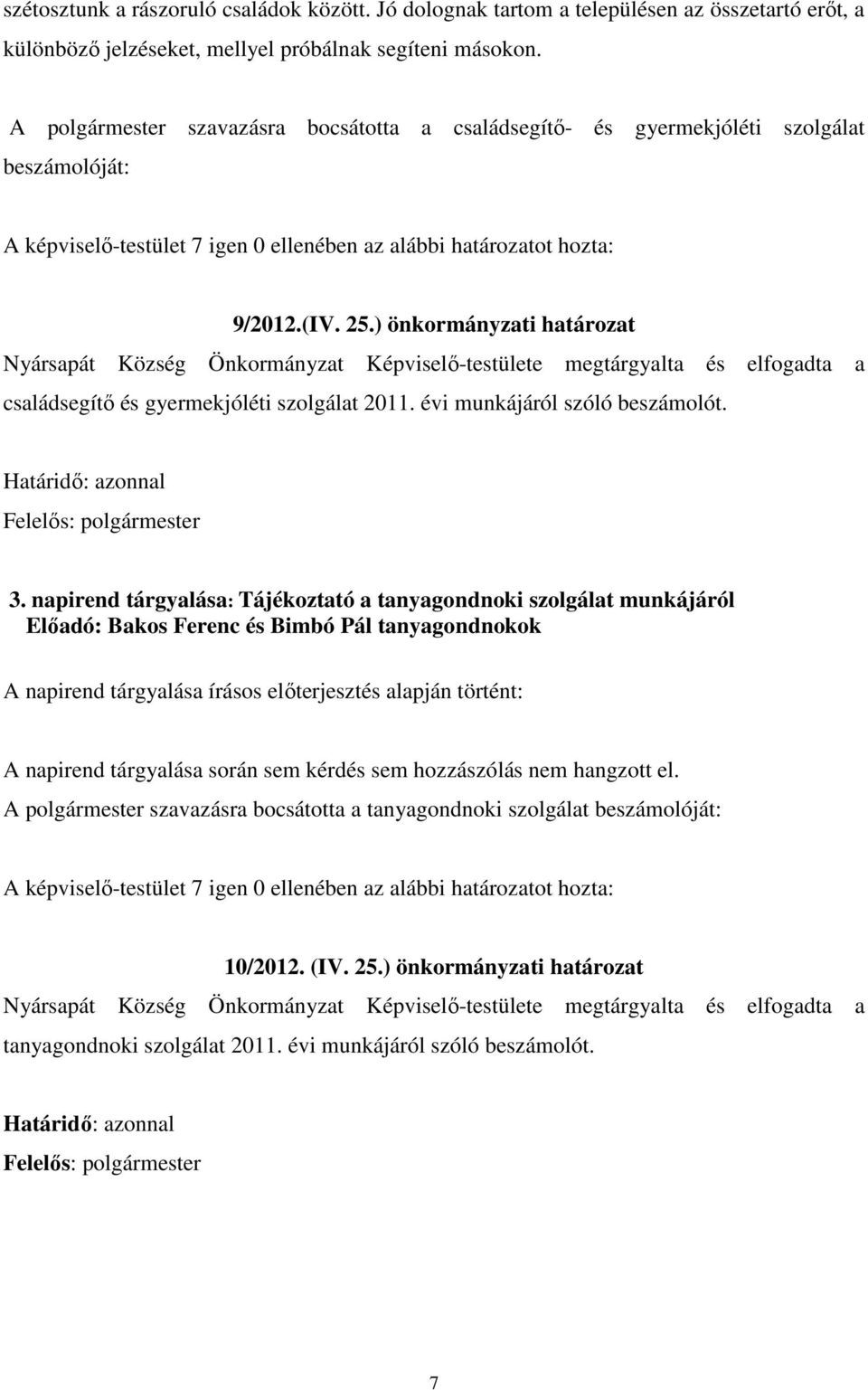 szétosztunk a rászoruló családok között. Jó dolognak tartom a településen az összetartó erőt, a különböző jelzéseket, mellyel próbálnak segíteni másokon.

A polgármester szavazásra bocsátotta a családsegítő- és gyermekjóléti szolgálat beszámolóját:

A képviselő-testület 7 igen 0 ellenében az alábbi határozatot hozta:

9/2012.(IV. 25.) önkormányzati határozat

Nyársapát Község Önkormányzat Képviselő-testülete megtárgyalta és elfogadta a családsegítő és gyermekjóléti szolgálat 2011. évi munkájáról szóló beszámolót.

Határidő: azonnal
Felelős: polgármester

3. napirend tárgyalása: Tájékoztató a tanyagondnoki szolgálat munkájáról
Előadó: Bakos Ferenc és Bimbó Pál tanyagondnokok

A napirend tárgyalása írásos előterjesztés alapján történt:

A napirend tárgyalása során sem kérdés sem hozzászólás nem hangzott el.
A polgármester szavazásra bocsátotta a tanyagondnoki szolgálat beszámolóját:

A képviselő-testület 7 igen 0 ellenében az alábbi határozatot hozta:

10/2012. (IV. 25.) önkormányzati határozat

Nyársapát Község Önkormányzat Képviselő-testülete megtárgyalta és elfogadta a tanyagondnoki szolgálat 2011. évi munkájáról szóló beszámolót.

Határidő: azonnal
Felelős: polgármester

7